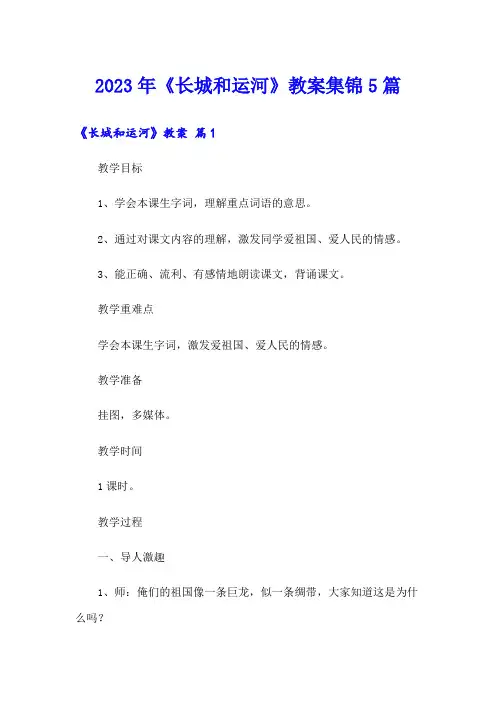 2023年《长城和运河》教案集锦5篇

《长城和运河》教案 篇1

教学目标

1、学会本课生字词，理解重点词语的意思。

2、通过对课文内容的理解，激发同学爱祖国、爱人民的情感。

3、能正确、流利、有感情地朗读课文，背诵课文。

教学重难点

学会本课生字词，激发爱祖国、爱人民的情感。

教学准备

挂图，多媒体。

教学时间

1课时。

教学过程

一、导入激趣

1、师：俺们的祖国像一条巨龙，似一条绸带，大家知道这是为什么吗？